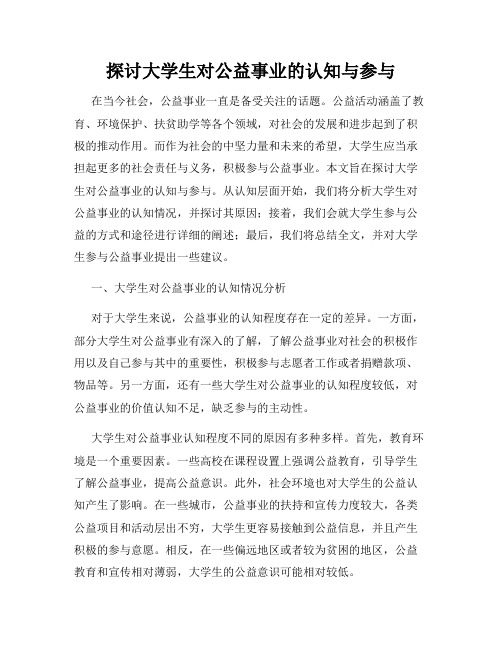 探讨大学生对公益事业的认知与参与

在当今社会，公益事业一直是备受关注的话题。公益活动涵盖了教育、环境保护、扶贫助学等各个领域，对社会的发展和进步起到了积极的推动作用。而作为社会的中坚力量和未来的希望，大学生应当承担起更多的社会责任与义务，积极参与公益事业。本文旨在探讨大学生对公益事业的认知与参与。从认知层面开始，我们将分析大学生对公益事业的认知情况，并探讨其原因；接着，我们会就大学生参与公益的方式和途径进行详细的阐述；最后，我们将总结全文，并对大学生参与公益事业提出一些建议。

一、大学生对公益事业的认知情况分析

对于大学生来说，公益事业的认知程度存在一定的差异。一方面，部分大学生对公益事业有深入的了解，了解公益事业对社会的积极作用以及自己参与其中的重要性，积极参与志愿者工作或者捐赠款项、物品等。另一方面，还有一些大学生对公益事业的认知程度较低，对公益事业的价值认知不足，缺乏参与的主动性。

大学生对公益事业认知程度不同的原因有多种多样。首先，教育环境是一个重要因素。一些高校在课程设置上强调公益教育，引导学生了解公益事业，提高公益意识。此外，社会环境也对大学生的公益认知产生了影响。在一些城市，公益事业的扶持和宣传力度较大，各类公益项目和活动层出不穷，大学生更容易接触到公益信息，并且产生积极的参与意愿。相反，在一些偏远地区或者较为贫困的地区，公益教育和宣传相对薄弱，大学生的公益意识可能相对较低。